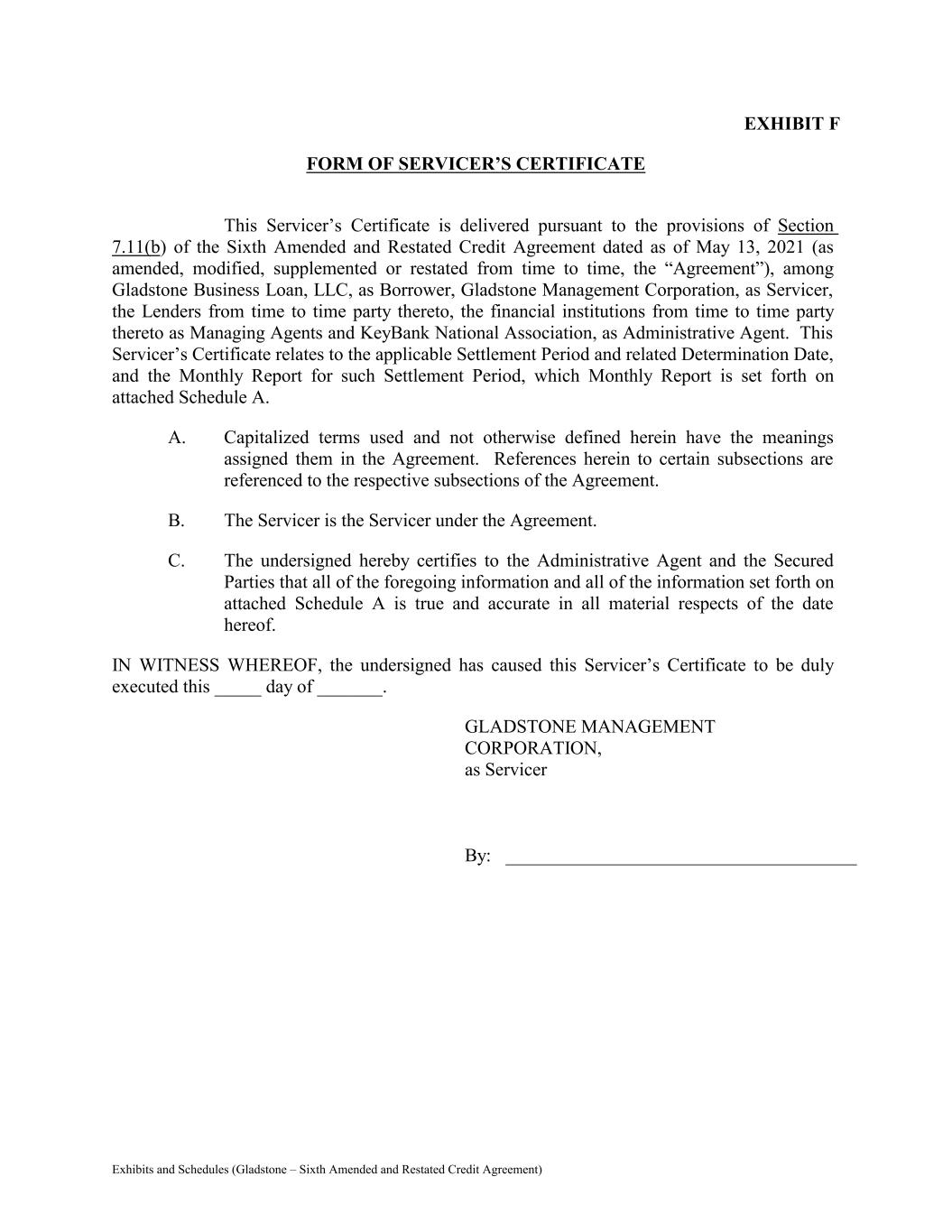 EXHIBIT F

FORM OF SERVICER'S CERTIFICATE

This Servicer's Certificate is delivered pursuant to the provisions of Section 7.11(b) of the Sixth Amended and Restated Credit Agreement dated as of May 13, 2021 (as amended, modified, supplemented or restated from time to time, the "Agreement"), among Gladstone Business Loan, LLC, as Borrower, Gladstone Management Corporation, as Servicer, the Lenders from time to time party thereto, the financial institutions from time to time party thereto as Managing Agents and KeyBank National Association, as Administrative Agent. This Servicer's Certificate relates to the applicable Settlement Period and related Determination Date, and the Monthly Report for such Settlement Period, which Monthly Report is set forth on attached Schedule A.

A. Capitalized terms used and not otherwise defined herein have the meanings assigned them in the Agreement. References herein to certain subsections are referenced to the respective subsections of the Agreement.

B. The Servicer is the Servicer under the Agreement.

C. The undersigned hereby certifies to the Administrative Agent and the Secured Parties that all of the foregoing information and all of the information set forth on attached Schedule A is true and accurate in all material respects of the date hereof.

IN WITNESS WHEREOF, the undersigned has caused this Servicer's Certificate to be duly executed this _____ day of _______.

GLADSTONE MANAGEMENT CORPORATION,
as Servicer

By: ______________________________________

Exhibits and Schedules (Gladstone – Sixth Amended and Restated Credit Agreement)